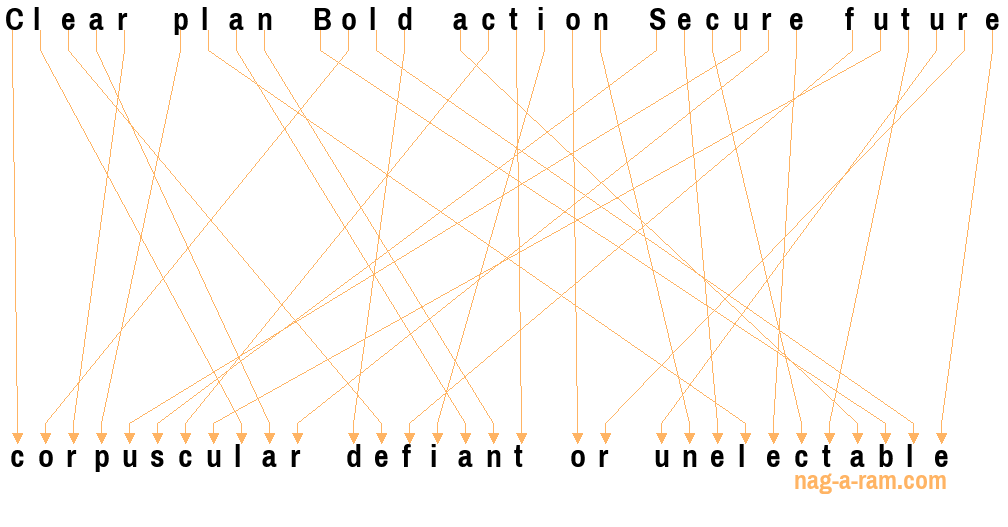 Clear plan Bold action Secure future

corpuscular defiant or unelectable

nag-a-ram.com